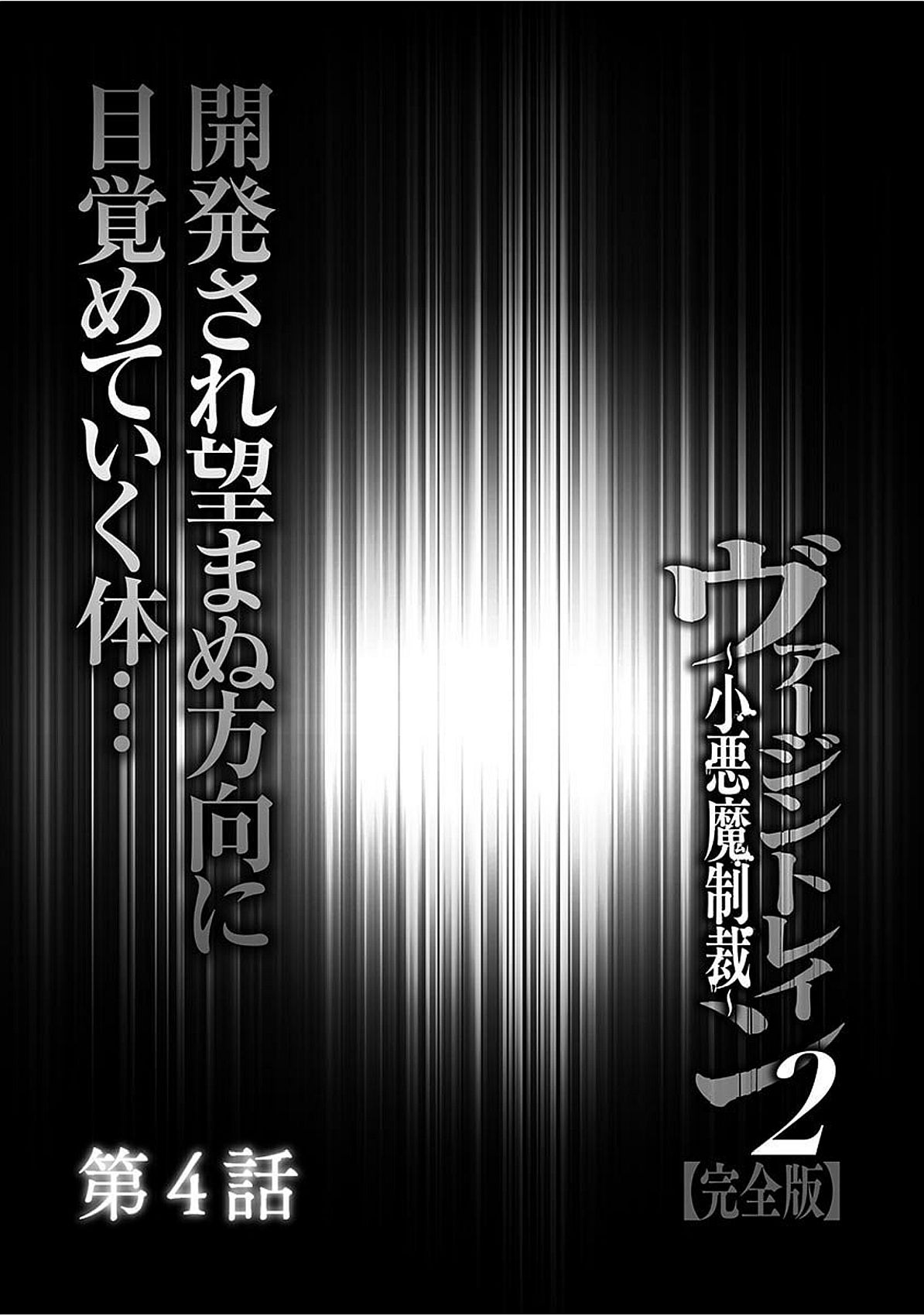 ヴァージントレイン2
～小悪魔制裁～
【完全版】

開発され望まぬ方向に
目覚めていく体…

第4話